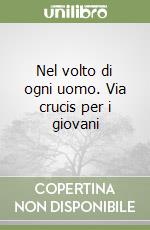 unilibro

Nel volto di ogni uomo. Via crucis per i giovani

COPERTINA NON DISPONIBILE